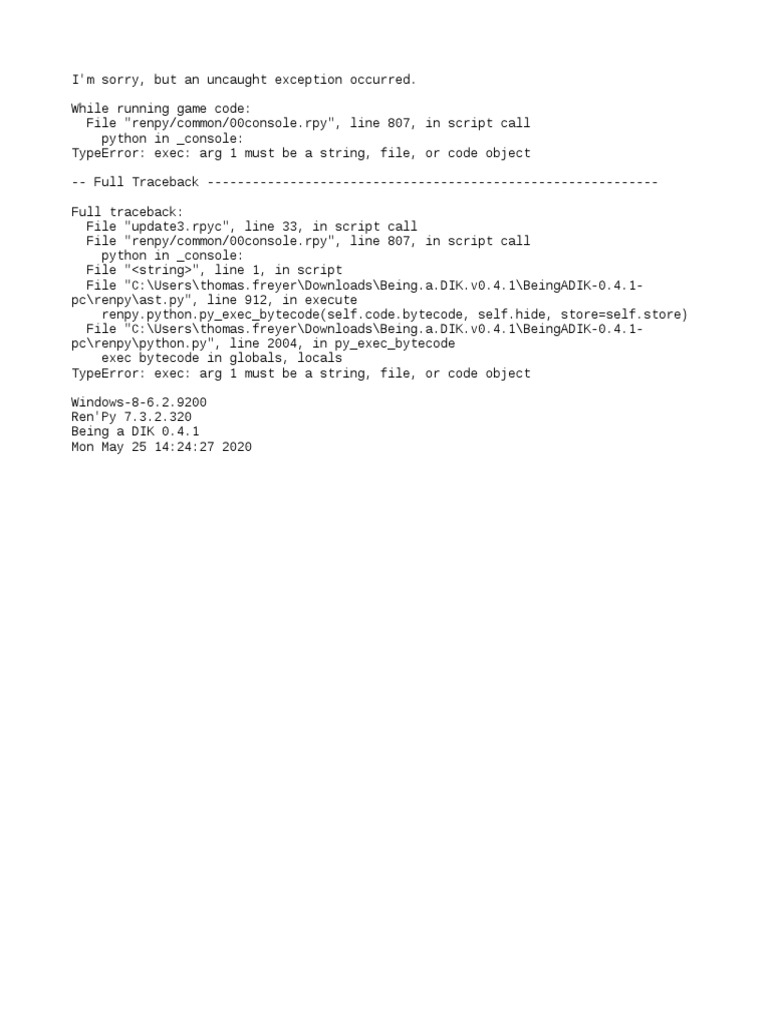 I'm sorry, but an uncaught exception occurred.

While running game code:
  File "renpy/common/00console.rpy", line 807, in script call
    python in _console:
TypeError: exec: arg 1 must be a string, file, or code object

-- Full Traceback ------------------------------------------------------------

Full traceback:
  File "update3.rpyc", line 33, in script call
  File "renpy/common/00console.rpy", line 807, in script call
    python in _console:
  File "<string>", line 1, in script
  File "C:\Users\thomas.freyer\Downloads\Being.a.DIK.v0.4.1\BeingADIK-0.4.1-pc\renpy\ast.py", line 912, in execute
    renpy.python.py_exec_bytecode(self.code.bytecode, self.hide, store=self.store)
  File "C:\Users\thomas.freyer\Downloads\Being.a.DIK.v0.4.1\BeingADIK-0.4.1-pc\renpy\python.py", line 2004, in py_exec_bytecode
    exec bytecode in globals, locals
TypeError: exec: arg 1 must be a string, file, or code object

Windows-8-6.2.9200
Ren'Py 7.3.2.320
Being a DIK 0.4.1
Mon May 25 14:24:27 2020